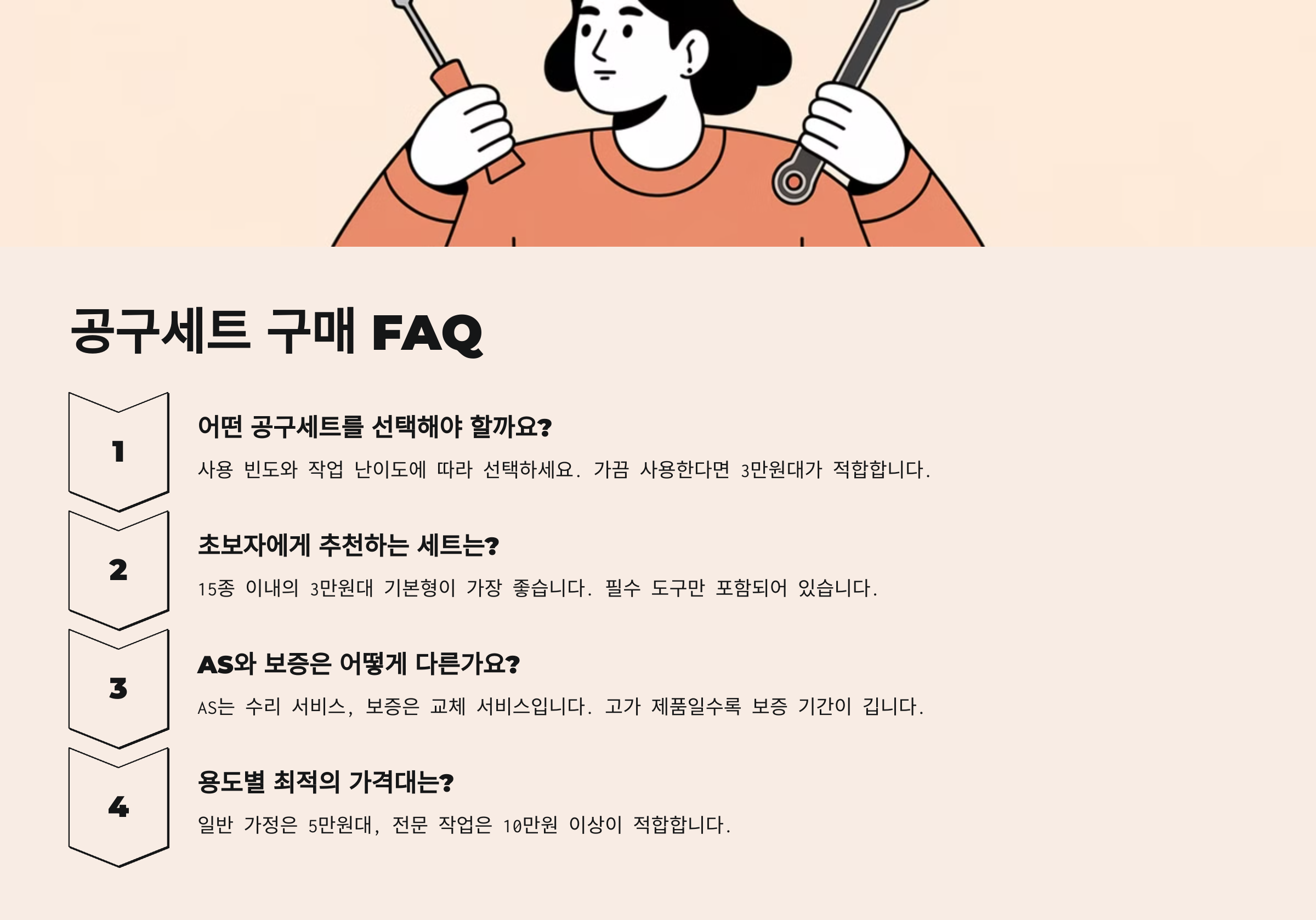 공구세트 구매 FAQ

1

어떤 공구세트를 선택해야 할까요?

사용 빈도와 작업 난이도에 따라 선택하세요. 가끔 사용한다면 3만원대가 적합합니다.

2

초보자에게 추천하는 세트는?

15종 이내의 3만원대 기본형이 가장 좋습니다. 필수 도구만 포함되어 있습니다.

3

AS와 보증은 어떻게 다른가요?

AS는 수리 서비스, 보증은 교체 서비스입니다. 고가 제품일수록 보증 기간이 깁니다.

4

용도별 최적의 가격대는?

일반 가정은 5만원대, 전문 작업은 10만원 이상이 적합합니다.